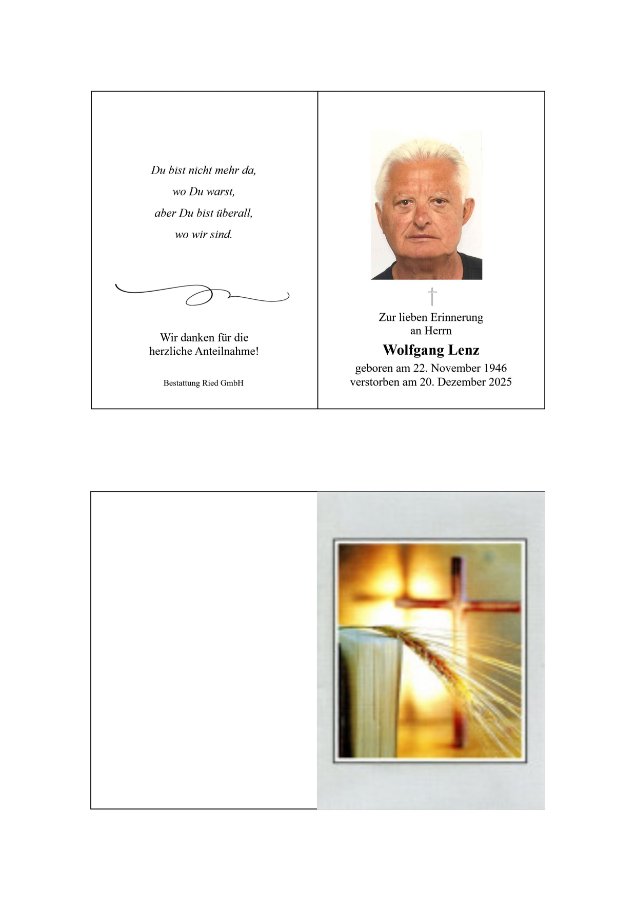 Du bist nicht mehr da,
wo Du warst,
aber Du bist überall,
wo wir sind.

Wir danken für die
herzliche Anteilnahme!

Bestattung Ried GmbH

Zur lieben Erinnerung
an Herrn

Wolfgang Lenz

geboren am 22. November 1946
verstorben am 20. Dezember 2025